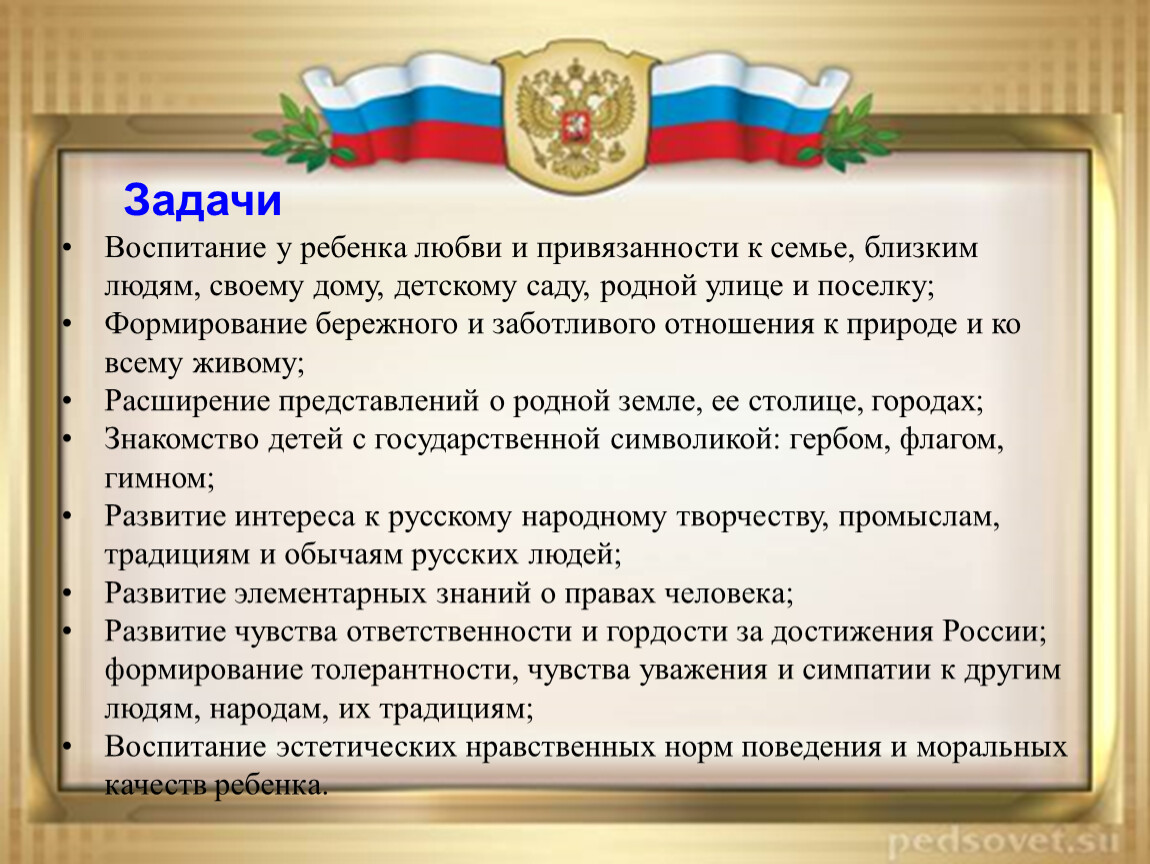 Задачи

• Воспитание у ребенка любви и привязанности к семье, близким людям, своему дому, детскому саду, родной улице и поселку;
• Формирование бережного и заботливого отношения к природе и ко всему живому;
• Расширение представлений о родной земле, ее столице, городах;
• Знакомство детей с государственной символикой: гербом, флагом, гимном;
• Развитие интереса к русскому народному творчеству, промыслам, традициям и обычаям русских людей;
• Развитие элементарных знаний о правах человека;
• Развитие чувства ответственности и гордости за достижения России; формирование толерантности, чувства уважения и симпатии к другим людям, народам, их традициям;
• Воспитание эстетических нравственных норм поведения и моральных качеств ребенка.

pedsovet.su